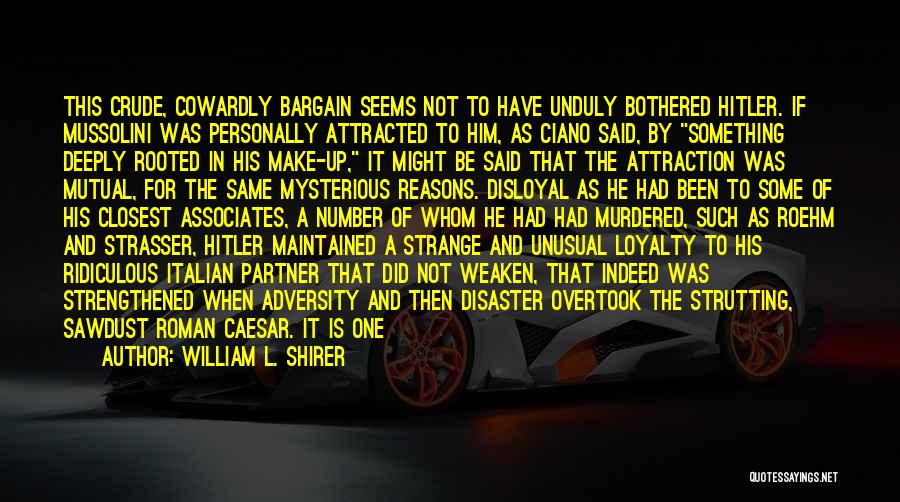 THIS CRUDE, COWARDLY BARGAIN SEEMS NOT TO HAVE UNDULY BOTHERED HITLER. IF MUSSOLINI WAS PERSONALLY ATTRACTED TO HIM, AS CIANO SAID, BY "SOMETHING DEEPLY ROOTED IN HIS MAKE-UP," IT MIGHT BE SAID THAT THE ATTRACTION WAS MUTUAL, FOR THE SAME MYSTERIOUS REASONS. DISLOYAL AS HE HAD BEEN TO SOME OF HIS CLOSEST ASSOCIATES, A NUMBER OF WHOM HE HAD HAD MURDERED, SUCH AS ROEHM AND STRASSER, HITLER MAINTAINED A STRANGE AND UNUSUAL LOYALTY TO HIS RIDICULOUS ITALIAN PARTNER THAT DID NOT WEAKEN, THAT INDEED WAS STRENGTHENED WHEN ADVERSITY AND THEN DISASTER OVERTOOK THE STRUTTING, SAWDUST ROMAN CAESAR. IT IS ONE

AUTHOR: WILLIAM L. SHIRER

QUOTESSAYINGS.NET